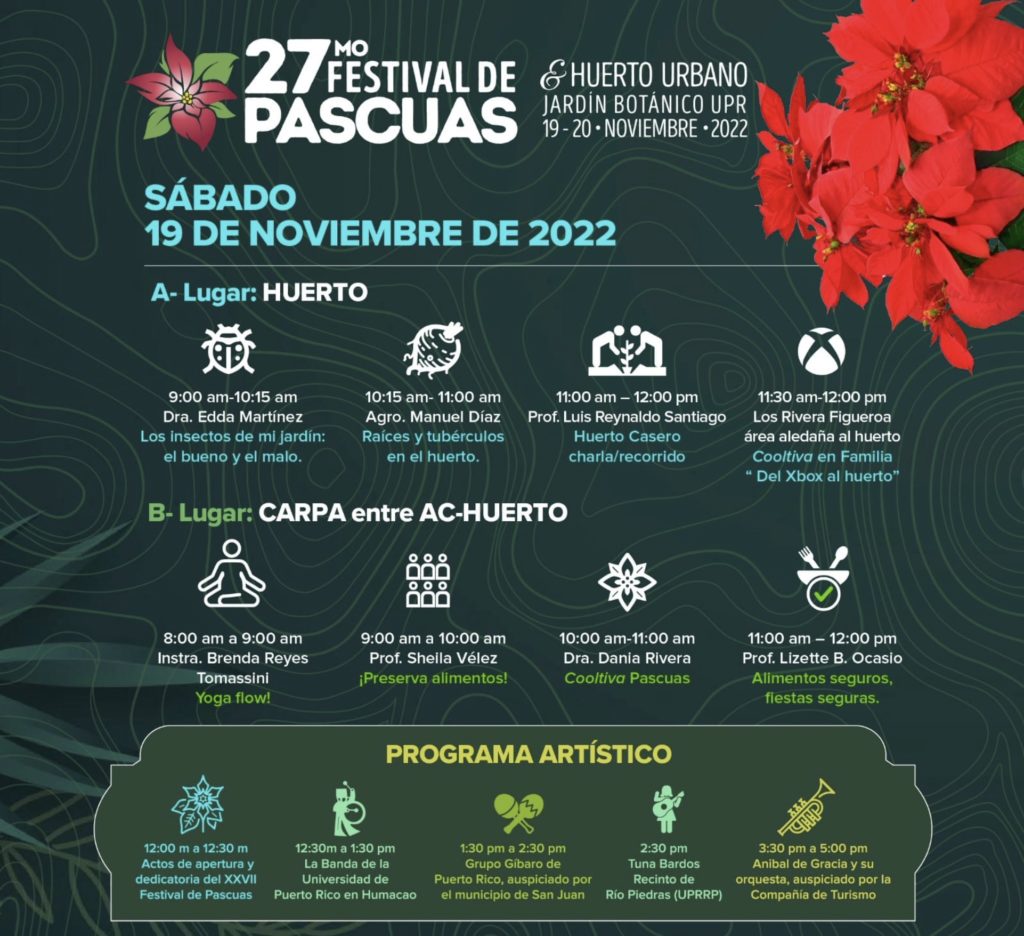 27MO FESTIVAL DE PASCUAS

& HUERTO URBANO
JARDÍN BOTÁNICO UPR
19 - 20 • NOVIEMBRE • 2022

SÁBADO
19 DE NOVIEMBRE DE 2022

A- Lugar: HUERTO

9:00 am-10:15 am
Dra. Edda Martínez
Los insectos de mi jardín: el bueno y el malo.

10:15 am- 11:00 am
Agro. Manuel Díaz
Raíces y tubérculos en el huerto.

11:00 am – 12:00 pm
Prof. Luis Reynaldo Santiago
Huerto Casero
charla/recorrido

11:30 am-12:00 pm
Los Rivera Figueroa
área aledaña al huerto
Cooltiva en Familia
" Del Xbox al huerto"

B- Lugar: CARPA entre AC-HUERTO

8:00 am a 9:00 am
Instra. Brenda Reyes Tomassini
Yoga flow!

9:00 am a 10:00 am
Prof. Sheila Vélez
¡Preserva alimentos!

10:00 am-11:00 am
Dra. Dania Rivera
Cooltiva Pascuas

11:00 am – 12:00 pm
Prof. Lizette B. Ocasio
Alimentos seguros, fiestas seguras.

PROGRAMA ARTÍSTICO

12:00 m a 12:30 m
Actos de apertura y dedicatoria del XXVII Festival de Pascuas

12:30m a 1:30 pm
La Banda de la Universidad de Puerto Rico en Humacao

1:30 pm a 2:30 pm
Grupo Gíbaro de Puerto Rico, auspiciado por el municipio de San Juan

2:30 pm
Tuna Bardos Recinto de Río Piedras (UPRRP)

3:30 pm a 5:00 pm
Anibal de Gracia y su orquesta, auspiciado por la Compañía de Turismo